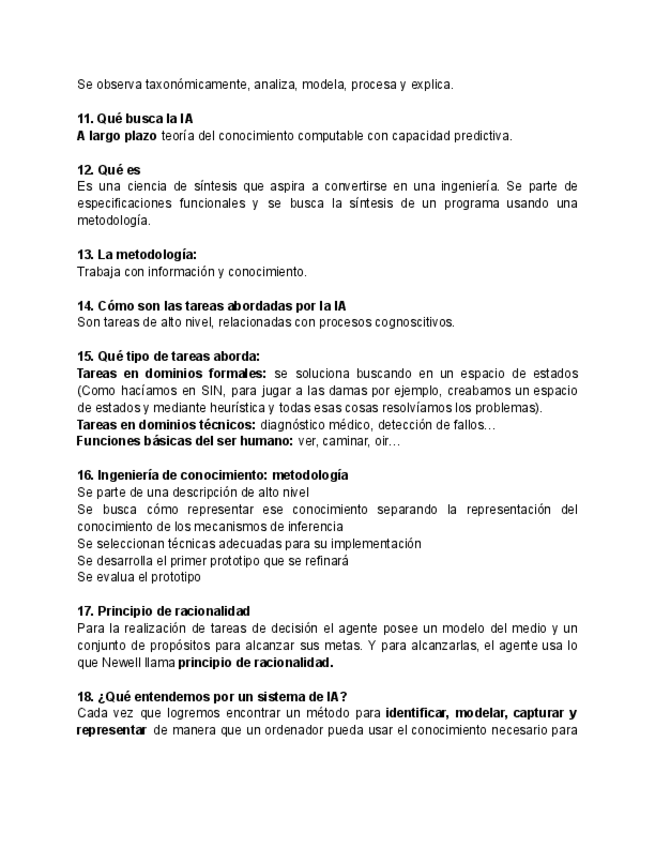 Se observa taxonómicamente, analiza, modela, procesa y explica.

11. Qué busca la IA
A largo plazo teoría del conocimiento computable con capacidad predictiva.

12. Qué es
Es una ciencia de síntesis que aspira a convertirse en una ingeniería. Se parte de especificaciones funcionales y se busca la síntesis de un programa usando una metodología.

13. La metodología:
Trabaja con información y conocimiento.

14. Cómo son las tareas abordadas por la IA
Son tareas de alto nivel, relacionadas con procesos cognoscitivos.

15. Qué tipo de tareas aborda:
Tareas en dominios formales: se soluciona buscando en un espacio de estados (Como hacíamos en SIN, para jugar a las damas por ejemplo, creabamos un espacio de estados y mediante heurística y todas esas cosas resolvíamos los problemas).
Tareas en dominios técnicos: diagnóstico médico, detección de fallos…
Funciones básicas del ser humano: ver, caminar, oir…

16. Ingeniería de conocimiento: metodología
Se parte de una descripción de alto nivel
Se busca cómo representar ese conocimiento separando la representación del conocimiento de los mecanismos de inferencia
Se seleccionan técnicas adecuadas para su implementación
Se desarrolla el primer prototipo que se refinará
Se evalua el prototipo

17. Principio de racionalidad
Para la realización de tareas de decisión el agente posee un modelo del medio y un conjunto de propósitos para alcanzar sus metas. Y para alcanzarlas, el agente usa lo que Newell llama principio de racionalidad.

18. ¿Qué entendemos por un sistema de IA?
Cada vez que logremos encontrar un método para identificar, modelar, capturar y representar de manera que un ordenador pueda usar el conocimiento necesario para